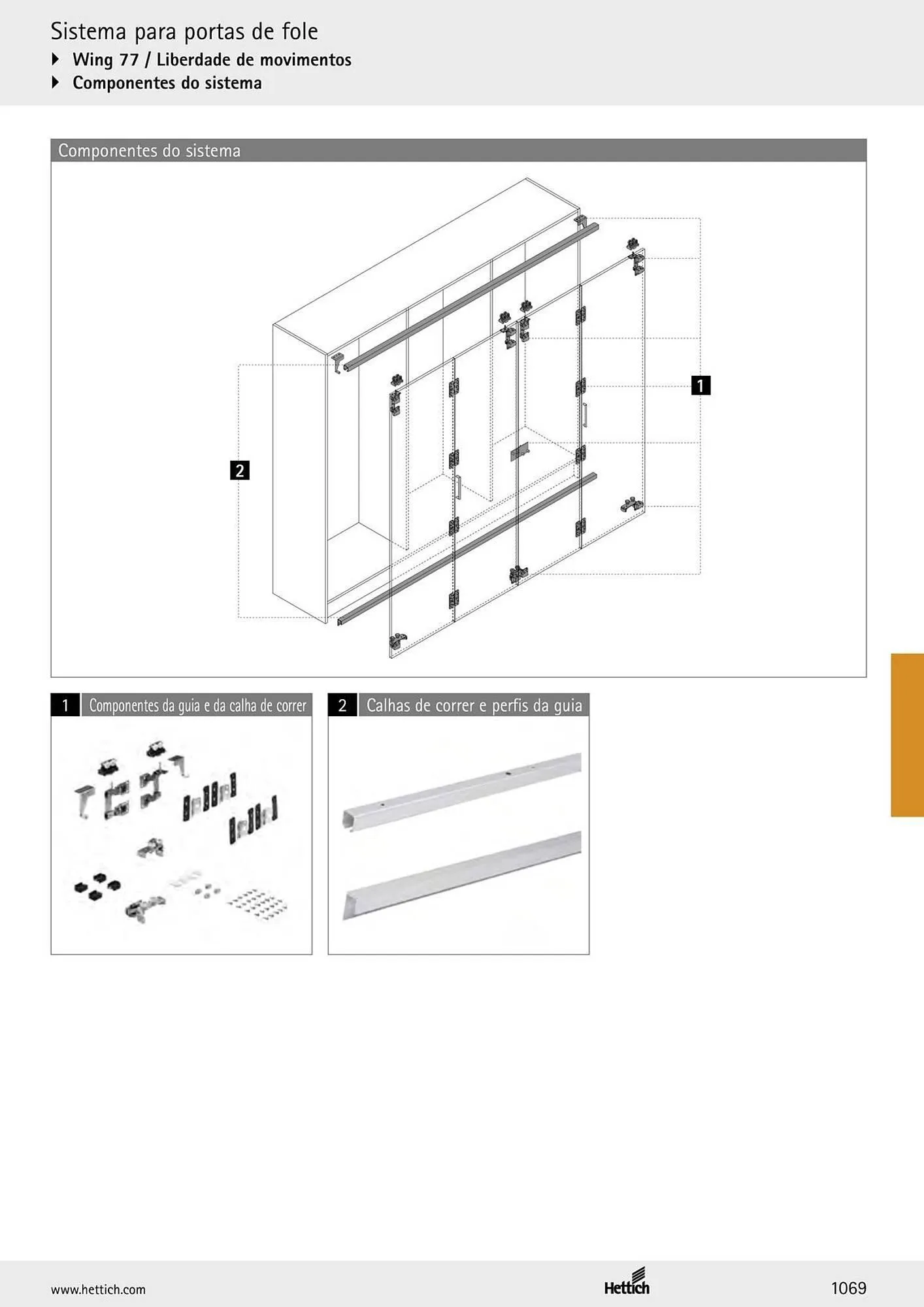 Sistema para portas de fole
Wing 77 / Liberdade de movimentos
Componentes do sistema

Componentes do sistema

1

2

1 Componentes da guia e da calha de correr

2 Calhas de correr e perfis da guia

www.hettich.com

Hettich

1069